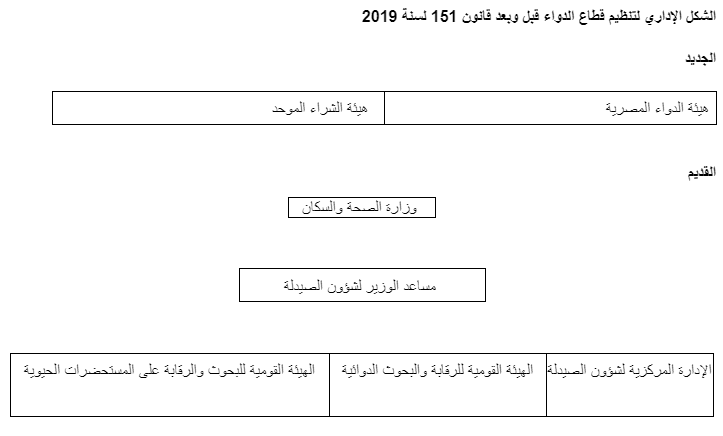 الشكل الإداري لتنظيم قطاع الدواء قبل وبعد قانون 151 لسنة 2019

الجديد

| هيئة الدواء المصرية | هيئة الشراء الموحد |
|---|---|

القديم

وزارة الصحة والسكان

مساعد الوزير لشؤون الصيدلة

| الإدارة المركزية لشؤون الصيدلة | الهيئة القومية للرقابة والبحوث الدوائية | الهيئة القومية للبحوث والرقابة على المستحضرات الحيوية |
|---|---|---|